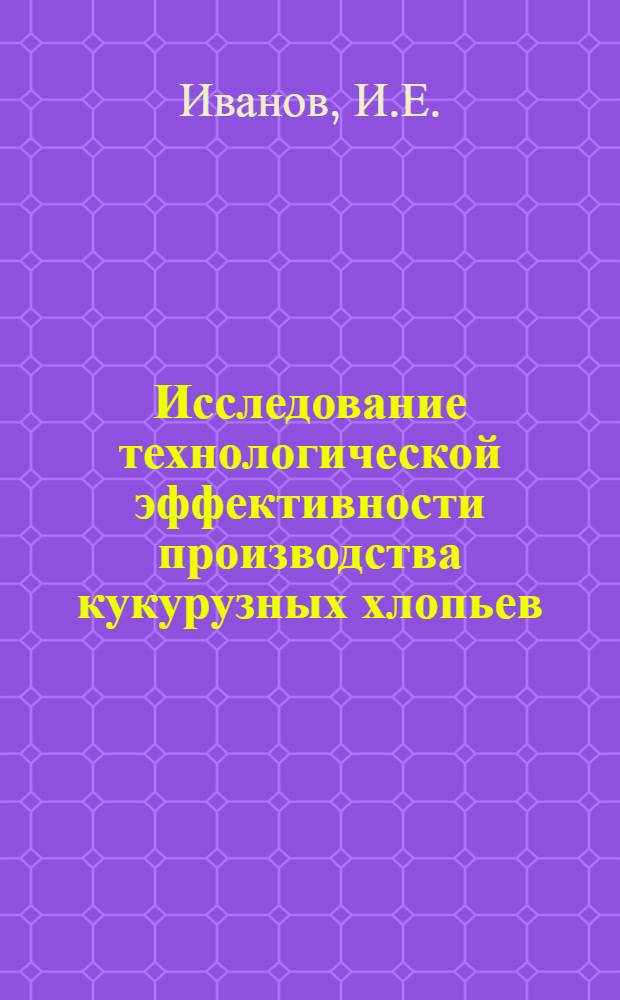 Иванов, И.Е.

Исследование технологической эффективности производства кукурузных хлопьев